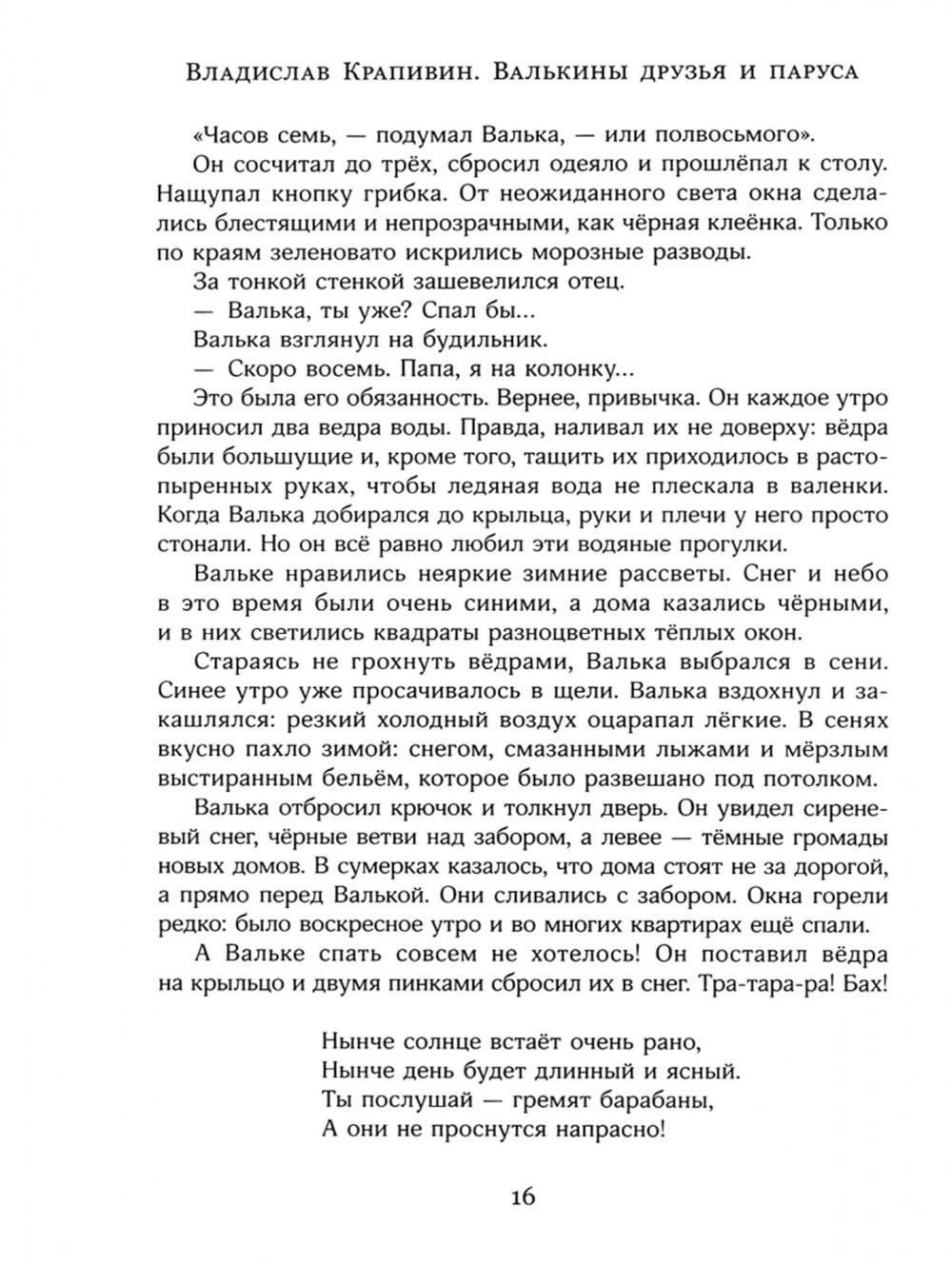 Владислав Крапивин. Валькины друзья и паруса

«Часов семь, — подумал Валька, — или полвосьмого».

Он сосчитал до трёх, сбросил одеяло и прошлёпал к столу. Нащупал кнопку грибка. От неожиданного света окна сделались блестящими и непрозрачными, как чёрная клеёнка. Только по краям зеленовато искрились морозные разводы.

За тонкой стенкой зашевелился отец.

— Валька, ты уже? Спал бы...

Валька взглянул на будильник.

— Скоро восемь. Папа, я на колонку...

Это была его обязанность. Вернее, привычка. Он каждое утро приносил два ведра воды. Правда, наливал их не доверху: вёдра были большущие и, кроме того, тащить их приходилось в растопыренных руках, чтобы ледяная вода не плескала в валенки. Когда Валька добирался до крыльца, руки и плечи у него просто стонали. Но он всё равно любил эти водяные прогулки.

Вальке нравились неяркие зимние рассветы. Снег и небо в это время были очень синими, а дома казались чёрными, и в них светились квадраты разноцветных тёплых окон.

Стараясь не грохнуть вёдрами, Валька выбрался в сени. Синее утро уже просачивалось в щели. Валька вздохнул и закашлялся: резкий холодный воздух оцарапал лёгкие. В сенях вкусно пахло зимой: снегом, смазанными лыжами и мёрзлым выстиранным бельём, которое было развешано под потолком.

Валька отбросил крючок и толкнул дверь. Он увидел сиреневый снег, чёрные ветви над забором, а левее — тёмные громады новых домов. В сумерках казалось, что дома стоят не за дорогой, а прямо перед Валькой. Они сливались с забором. Окна горели редко: было воскресное утро и во многих квартирах ещё спали.

А Вальке спать совсем не хотелось! Он поставил вёдра на крыльцо и двумя пинками сбросил их в снег. Тра-тара-ра! Бах!

Нынче солнце встаёт очень рано,
Нынче день будет длинный и ясный.
Ты послушай — гремят барабаны,
А они не проснутся напрасно!

16